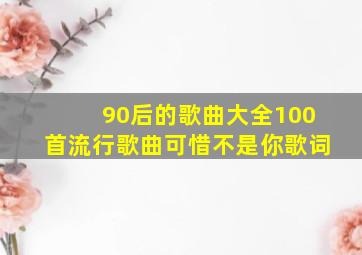 90后的歌曲大全100首流行歌曲可惜不是你歌词